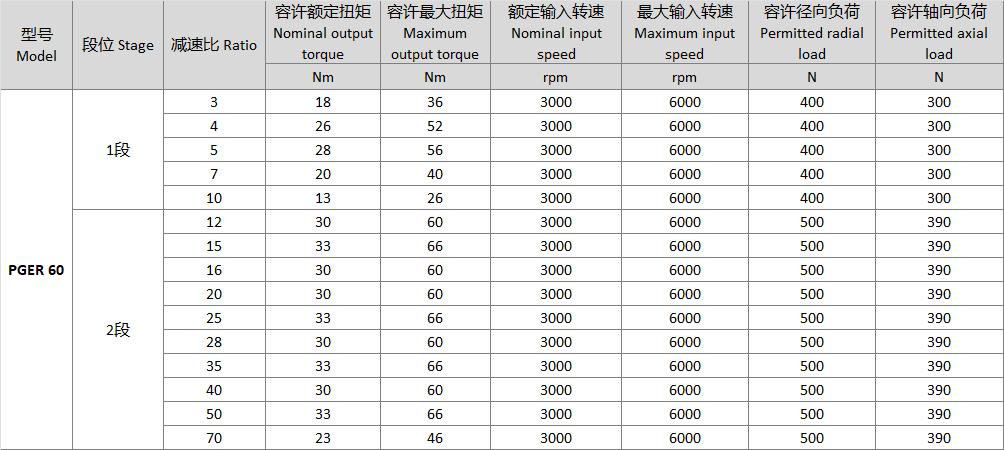 | 型号 Model | 段位 Stage | 减速比 Ratio | 容许额定扭矩 Nominal output torque | 容许最大扭矩 Maximum output torque | 额定输入转速 Nominal input speed | 最大输入转速 Maximum input speed | 容许径向负荷 Permitted radial load | 容许轴向负荷 Permitted axial load |
|---|---|---|---|---|---|---|---|---|
| | | | Nm | Nm | rpm | rpm | N | N |
| PGER 60 | 1段 | 3 | 18 | 36 | 3000 | 6000 | 400 | 300 |
| | | 4 | 26 | 52 | 3000 | 6000 | 400 | 300 |
| | | 5 | 28 | 56 | 3000 | 6000 | 400 | 300 |
| | | 7 | 20 | 40 | 3000 | 6000 | 400 | 300 |
| | | 10 | 13 | 26 | 3000 | 6000 | 400 | 300 |
| | 2段 | 12 | 30 | 60 | 3000 | 6000 | 500 | 390 |
| | | 15 | 33 | 66 | 3000 | 6000 | 500 | 390 |
| | | 16 | 30 | 60 | 3000 | 6000 | 500 | 390 |
| | | 20 | 30 | 60 | 3000 | 6000 | 500 | 390 |
| | | 25 | 33 | 66 | 3000 | 6000 | 500 | 390 |
| | | 28 | 30 | 60 | 3000 | 6000 | 500 | 390 |
| | | 35 | 33 | 66 | 3000 | 6000 | 500 | 390 |
| | | 40 | 30 | 60 | 3000 | 6000 | 500 | 390 |
| | | 50 | 33 | 66 | 3000 | 6000 | 500 | 390 |
| | | 70 | 23 | 46 | 3000 | 6000 | 500 | 390 |